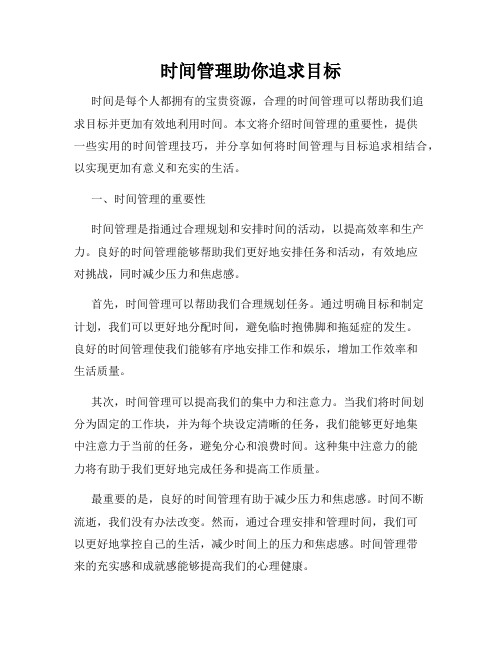 时间管理助你追求目标

时间是每个人都拥有的宝贵资源，合理的时间管理可以帮助我们追求目标并更加有效地利用时间。本文将介绍时间管理的重要性，提供一些实用的时间管理技巧，并分享如何将时间管理与目标追求相结合，以实现更加有意义和充实的生活。

一、时间管理的重要性

时间管理是指通过合理规划和安排时间的活动，以提高效率和生产力。良好的时间管理能够帮助我们更好地安排任务和活动，有效地应对挑战，同时减少压力和焦虑感。

首先，时间管理可以帮助我们合理规划任务。通过明确目标和制定计划，我们可以更好地分配时间，避免临时抱佛脚和拖延症的发生。良好的时间管理使我们能够有序地安排工作和娱乐，增加工作效率和生活质量。

其次，时间管理可以提高我们的集中力和注意力。当我们将时间划分为固定的工作块，并为每个块设定清晰的任务，我们能够更好地集中注意力于当前的任务，避免分心和浪费时间。这种集中注意力的能力将有助于我们更好地完成任务和提高工作质量。

最重要的是，良好的时间管理有助于减少压力和焦虑感。时间不断流逝，我们没有办法改变。然而，通过合理安排和管理时间，我们可以更好地掌控自己的生活，减少时间上的压力和焦虑感。时间管理带来的充实感和成就感能够提高我们的心理健康。